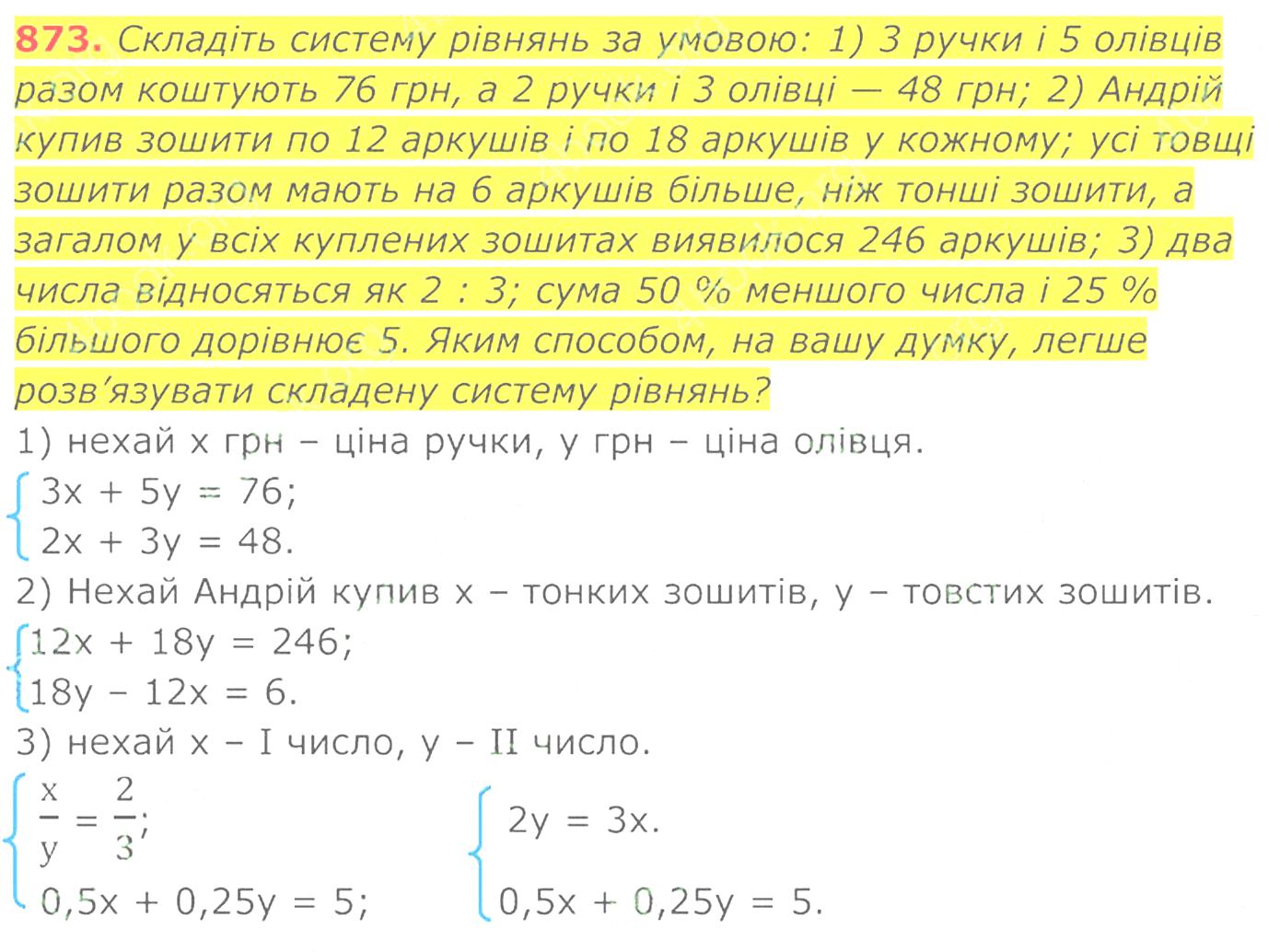 873. Складіть систему рівнянь за умовою: 1) 3 ручки і 5 олівців разом коштують 76 грн, а 2 ручки і 3 олівці — 48 грн; 2) Андрій купив зошити по 12 аркушів і по 18 аркушів у кожному; усі товщі зошити разом мають на 6 аркушів більше, ніж тонші зошити, а загалом у всіх куплених зошитах виявилося 246 аркушів; 3) два числа відносяться як 2 : 3; сума 50 % меншого числа і 25 % більшого дорівнює 5. Яким способом, на вашу думку, легше розв'язувати складену систему рівнянь?

1) нехай x грн – ціна ручки, y грн – ціна олівця.

$\begin{cases} 3x + 5y = 76; \\ 2x + 3y = 48. \end{cases}$

2) Нехай Андрій купив x – тонких зошитів, y – товстих зошитів.

$\begin{cases} 12x + 18y = 246; \\ 18y - 12x = 6. \end{cases}$

3) нехай x – I число, y – II число.

$\begin{cases} \frac{x}{y} = \frac{2}{3}; \\ 0,5x + 0,25y = 5; \end{cases}$ $\begin{cases} 2y = 3x. \\ 0,5x + 0,25y = 5. \end{cases}$